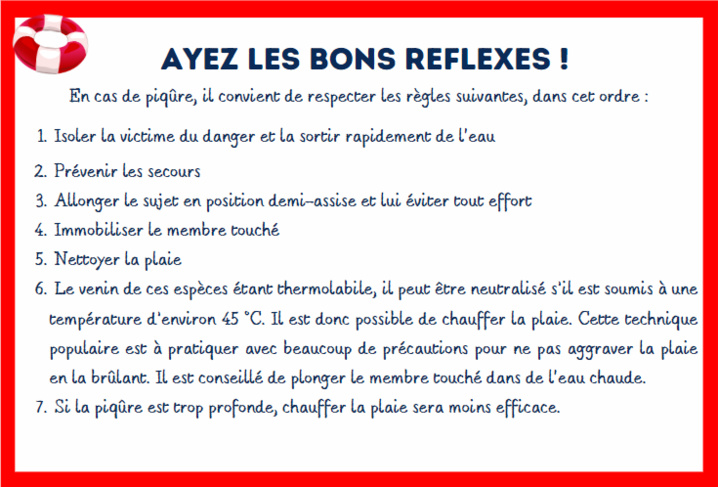 AYEZ LES BONS REFLEXES !

En cas de piqûre, il convient de respecter les règles suivantes, dans cet ordre :

1. Isoler la victime du danger et la sortir rapidement de l'eau
2. Prévenir les secours
3. Allonger le sujet en position demi-assise et lui éviter tout effort
4. Immobiliser le membre touché
5. Nettoyer la plaie
6. Le venin de ces espèces étant thermolabile, il peut être neutralisé s'il est soumis à une température d'environ 45 °C. Il est donc possible de chauffer la plaie. Cette technique populaire est à pratiquer avec beaucoup de précautions pour ne pas aggraver la plaie en la brûlant. Il est conseillé de plonger le membre touché dans de l'eau chaude.
7. Si la piqûre est trop profonde, chauffer la plaie sera moins efficace.